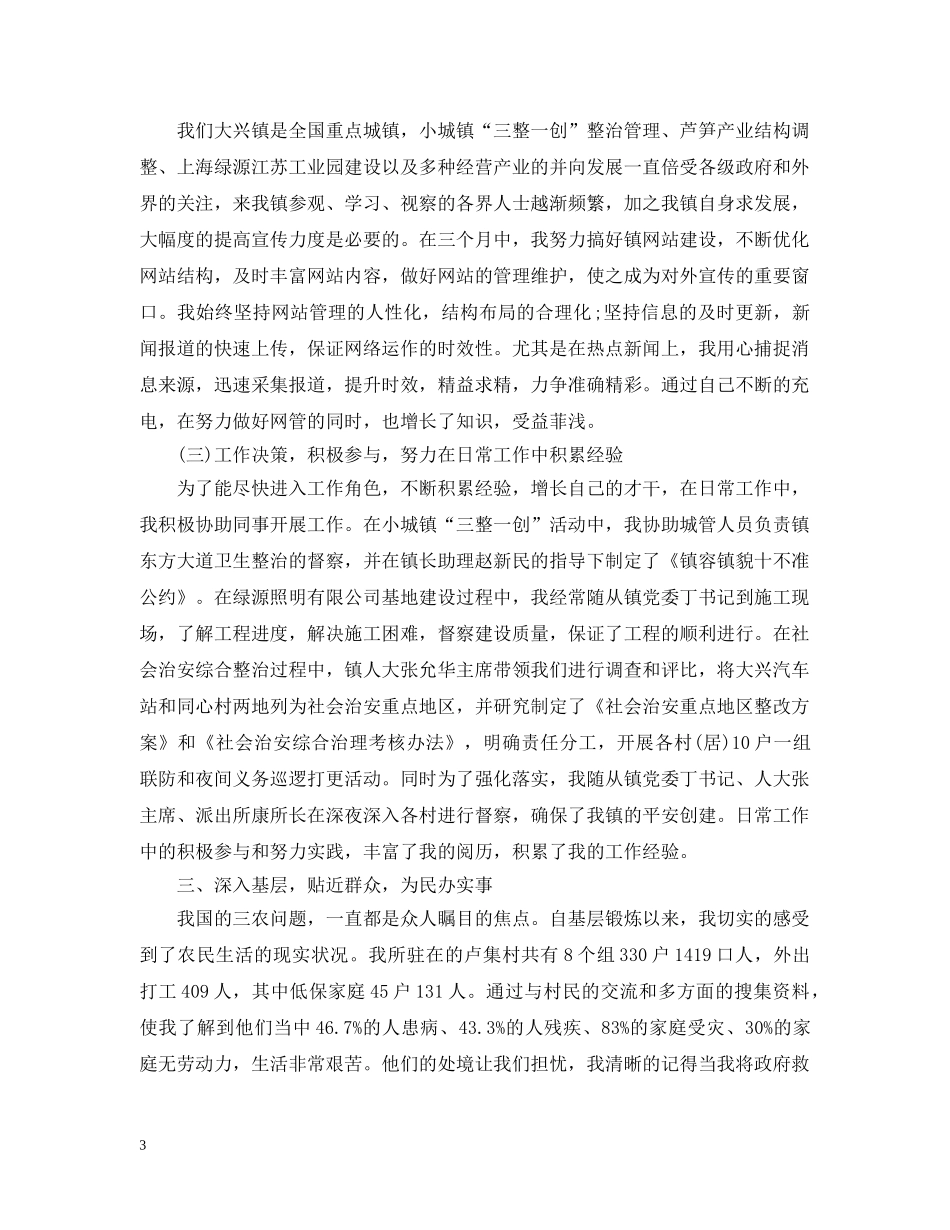 我们大兴镇是全国重点城镇，小城镇“三整一创”整治管理、芦笋产业结构调整、上海绿源江苏工业园建设以及多种经营产业的并向发展一直倍受各级政府和外界的关注，来我镇参观、学习、视察的各界人士越渐频繁，加之我镇自身求发展，大幅度的提高宣传力度是必要的。在三个月中，我努力搞好镇网站建设，不断优化网站结构，及时丰富网站内容，做好网站的管理维护，使之成为对外宣传的重要窗口。我始终坚持网站管理的人性化，结构布局的合理化;坚持信息的及时更新，新闻报道的快速上传，保证网络运作的时效性。尤其是在热点新闻上，我用心捕捉消息来源，迅速采集报道，提升时效，精益求精，力争准确精彩。通过自己不断的充电，在努力做好网管的同时，也增长了知识，受益菲浅。

(三)工作决策，积极参与，努力在日常工作中积累经验

为了能尽快进入工作角色，不断积累经验，增长自己的才干，在日常工作中，我积极协助同事开展工作。在小城镇“三整一创”活动中，我协助城管人员负责镇东方大道卫生整治的督察，并在镇长助理赵新民的指导下制定了《镇容镇貌十不准公约》。在绿源照明有限公司基地建设过程中，我经常随从镇党委丁书记到施工现场，了解工程进度，解决施工困难，督察建设质量，保证了工程的顺利进行。在社会治安综合整治过程中，镇人大张允华主席带领我们进行调查和评比，将大兴汽车站和同心村两地列为社会治安重点地区，并研究制定了《社会治安重点地区整改方案》和《社会治安综合治理考核办法》，明确责任分工，开展各村(居)10户一组联防和夜间义务巡逻打更活动。同时为了强化落实，我随从镇党委丁书记、人大张主席、派出所康所长在深夜深入各村进行督察，确保了我镇的平安创建。日常工作中的积极参与和努力实践，丰富了我的阅历，积累了我的工作经验。

三、深入基层，贴近群众，为民办实事

我国的三农问题，一直都是众人瞩目的焦点。自基层锻炼以来，我切实的感受到了农民生活的现实状况。我所驻在的卢集村共有8个组330户1419口人，外出打工409人，其中低保家庭45户131人。通过与村民的交流和多方面的搜集资料，使我了解到他们当中46.7%的人患病、43.3%的人残疾、83%的家庭受灾、30%的家庭无劳动力，生活非常艰苦。他们的处境让我们担忧，我清晰的记得当我将政府救

3